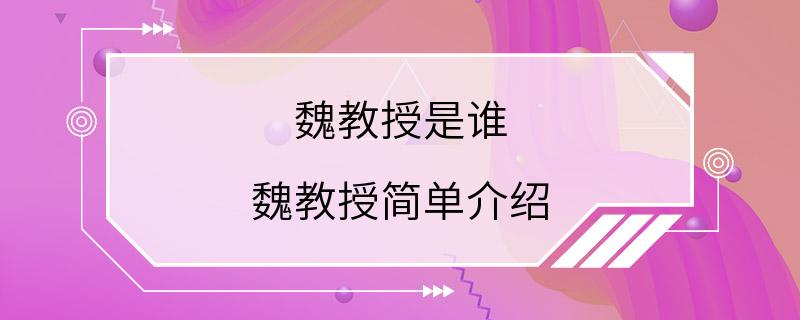 魏教授是谁

魏教授简单介绍